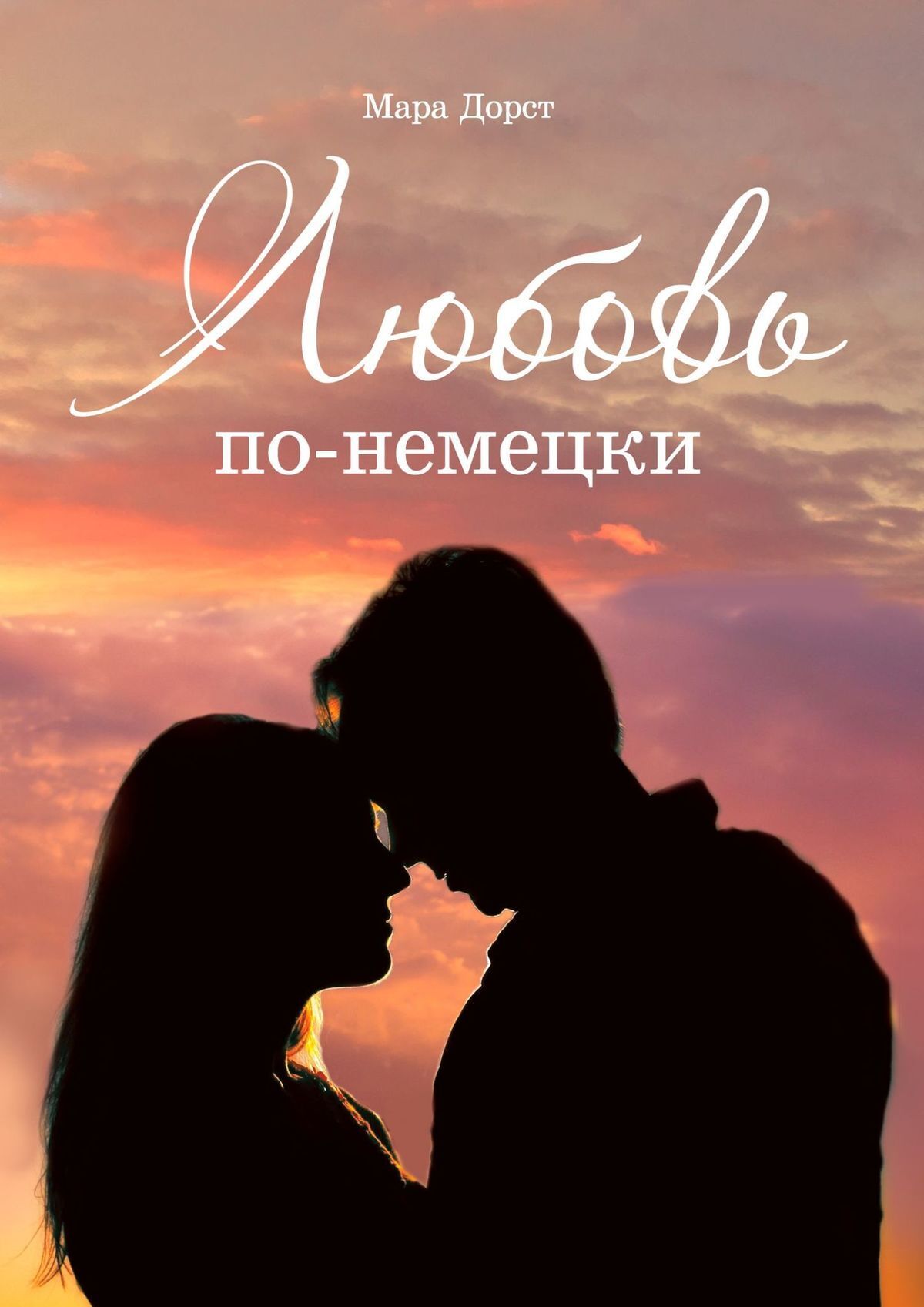 Мара Дорст

Любовь

по-немецки